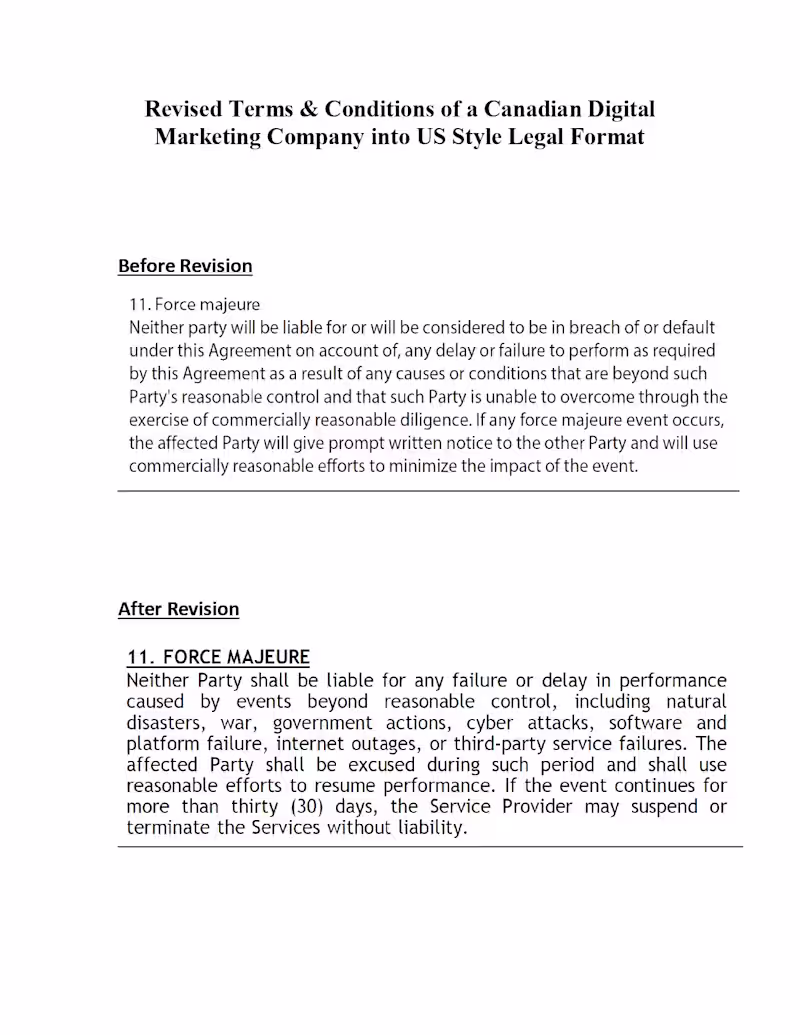 Revised Terms & Conditions of a Canadian Digital Marketing Company into US Style Legal Format

Before Revision

11. Force majeure
Neither party will be liable for or will be considered to be in breach of or default under this Agreement on account of, any delay or failure to perform as required by this Agreement as a result of any causes or conditions that are beyond such Party's reasonable control and that such Party is unable to overcome through the exercise of commercially reasonable diligence. If any force majeure event occurs, the affected Party will give prompt written notice to the other Party and will use commercially reasonable efforts to minimize the impact of the event.

After Revision

11. FORCE MAJEURE
Neither Party shall be liable for any failure or delay in performance caused by events beyond reasonable control, including natural disasters, war, government actions, cyber attacks, software and platform failure, internet outages, or third-party service failures. The affected Party shall be excused during such period and shall use reasonable efforts to resume performance. If the event continues for more than thirty (30) days, the Service Provider may suspend or terminate the Services without liability.